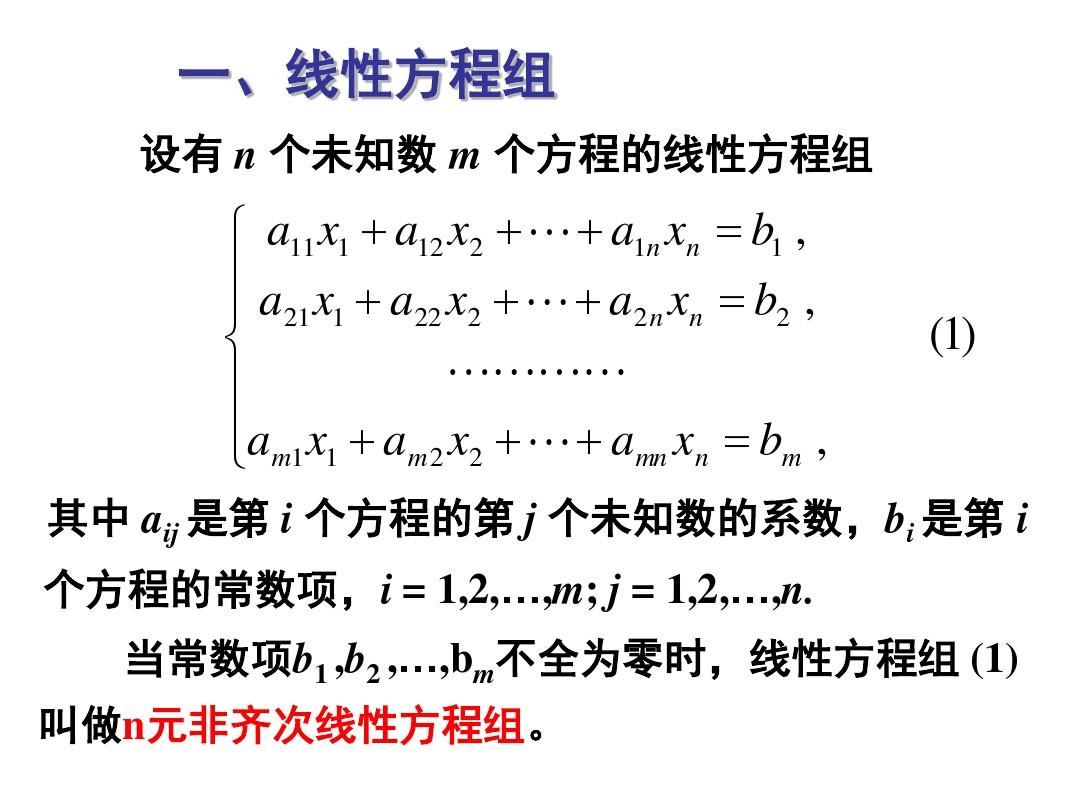 一、线性方程组

设有 $n$ 个未知数 $m$ 个方程的线性方程组

$$\begin{cases} a_{11}x_1 + a_{12}x_2 + \cdots + a_{1n}x_n = b_1 , \\ a_{21}x_1 + a_{22}x_2 + \cdots + a_{2n}x_n = b_2 , \\ \cdots\cdots\cdots\cdots \\ a_{m1}x_1 + a_{m2}x_2 + \cdots + a_{mn}x_n = b_m , \end{cases} \quad (1)$$

其中 $a_{ij}$ 是第 $i$ 个方程的第 $j$ 个未知数的系数，$b_i$ 是第 $i$ 个方程的常数项，$i = 1,2,\ldots,m; j = 1,2,\ldots,n.$

当常数项$b_1 ,b_2 ,\ldots,b_m$不全为零时，线性方程组 (1) 叫做n元非齐次线性方程组。